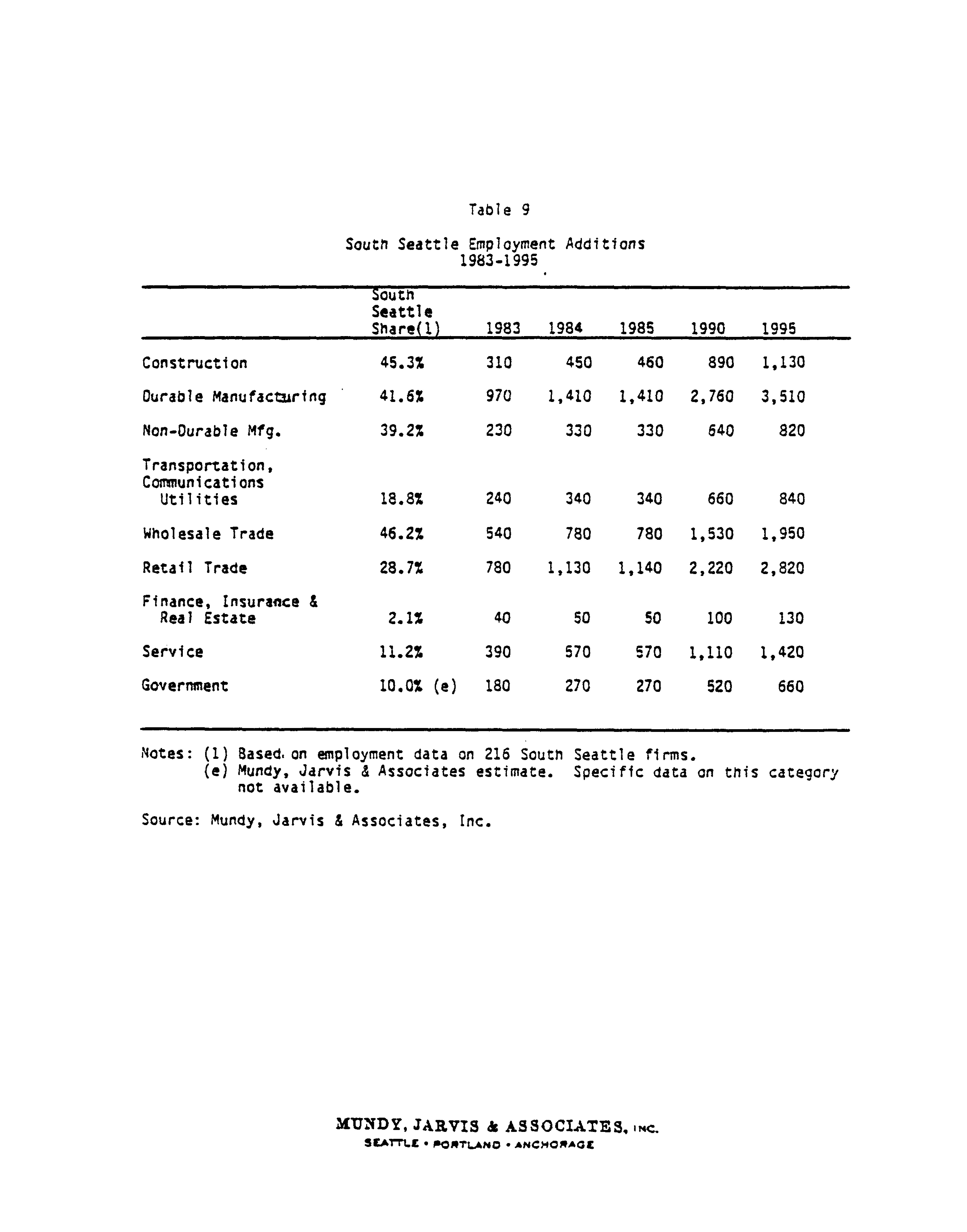 Table 9

South Seattle Employment Additions
1983-1995

|  | South Seattle Share(1) | 1983 | 1984 | 1985 | 1990 | 1995 |
|---|---|---|---|---|---|---|
| Construction | 45.3% | 310 | 450 | 460 | 890 | 1,130 |
| Durable Manufacturing | 41.6% | 970 | 1,410 | 1,410 | 2,760 | 3,510 |
| Non-Durable Mfg. | 39.2% | 230 | 330 | 330 | 640 | 820 |
| Transportation, Communications Utilities | 18.8% | 240 | 340 | 340 | 660 | 840 |
| Wholesale Trade | 46.2% | 540 | 780 | 780 | 1,530 | 1,950 |
| Retail Trade | 28.7% | 780 | 1,130 | 1,140 | 2,220 | 2,820 |
| Finance, Insurance & Real Estate | 2.1% | 40 | 50 | 50 | 100 | 130 |
| Service | 11.2% | 390 | 570 | 570 | 1,110 | 1,420 |
| Government | 10.0% (e) | 180 | 270 | 270 | 520 | 660 |

Notes: (1) Based on employment data on 216 South Seattle firms.
(e) Mundy, Jarvis & Associates estimate. Specific data on this category not available.

Source: Mundy, Jarvis & Associates, Inc.

MUNDY, JARVIS & ASSOCIATES, INC.
SEATTLE • PORTLAND • ANCHORAGE